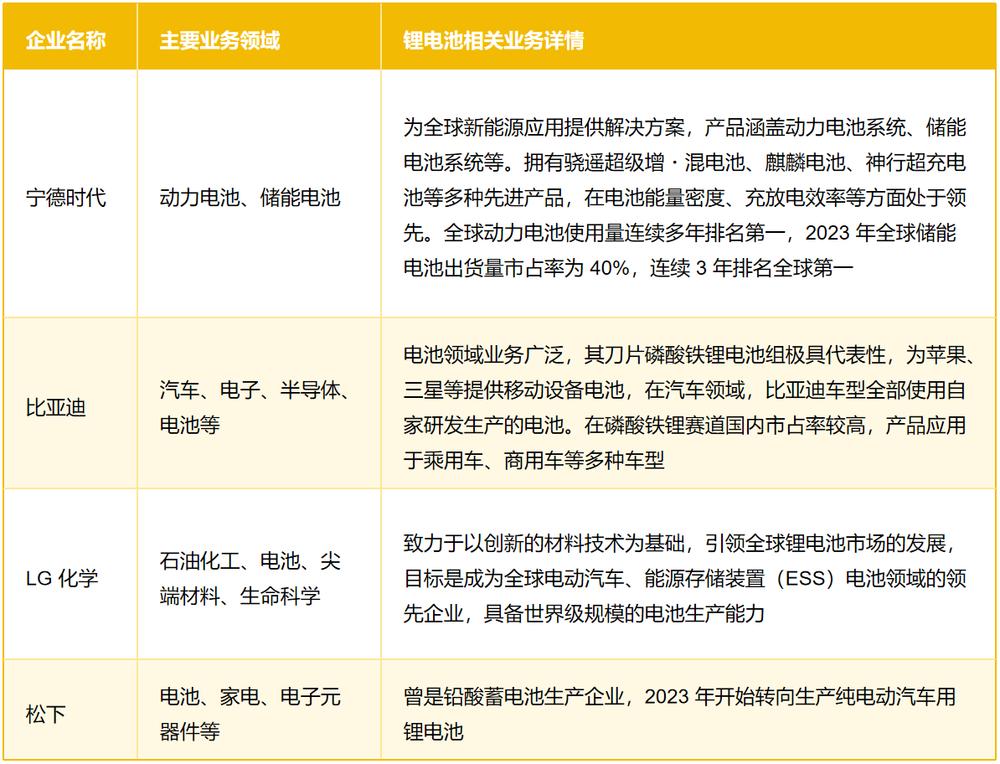 | 企业名称 | 主要业务领域 | 锂电池相关业务详情 |
|---|---|---|
| 宁德时代 | 动力电池、储能电池 | 为全球新能源应用提供解决方案，产品涵盖动力电池系统、储能电池系统等。拥有骁遥超级增・混电池、麒麟电池、神行超充电池等多种先进产品，在电池能量密度、充放电效率等方面处于领先。全球动力电池使用量连续多年排名第一，2023 年全球储能电池出货量市占率为 40%，连续 3 年排名全球第一 |
| 比亚迪 | 汽车、电子、半导体、电池等 | 电池领域业务广泛，其刀片磷酸铁锂电池组极具代表性，为苹果、三星等提供移动设备电池，在汽车领域，比亚迪车型全部使用自家研发生产的电池。在磷酸铁锂赛道国内市占率较高，产品应用于乘用车、商用车等多种车型 |
| LG 化学 | 石油化工、电池、尖端材料、生命科学 | 致力于以创新的材料技术为基础，引领全球锂电池市场的发展，目标是成为全球电动汽车、能源存储装置（ESS）电池领域的领先企业，具备世界级规模的电池生产能力 |
| 松下 | 电池、家电、电子元器件等 | 曾是铅酸蓄电池生产企业，2023 年开始转向生产纯电动汽车用锂电池 |